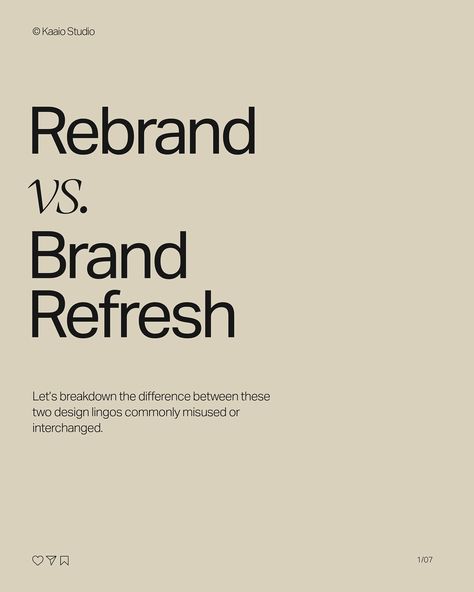 © Kaaio Studio

Rebrand
vs.
Brand
Refresh

Let's breakdown the difference between these two design lingos commonly misused or interchanged.

1/07